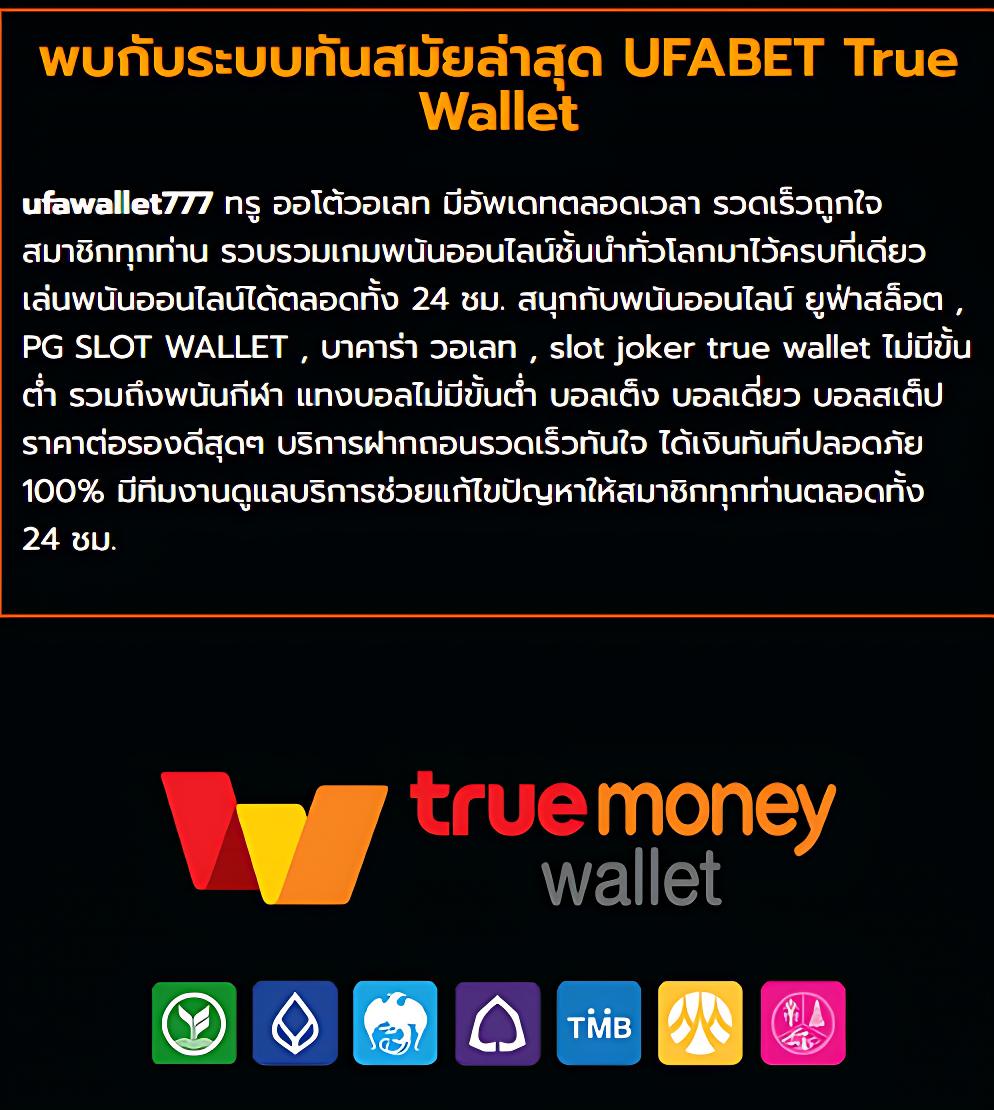 พบกับระบบทันสมัยล่าสุด UFABET True Wallet

ufawallet777 ทรู ออโต้วอเลท มีอัพเดทตลอดเวลา รวดเร็วถูกใจสมาชิกทุกท่าน รวบรวมเกมพนันออนไลน์ชั้นนำทั่วโลกมาไว้ครบที่เดียว เล่นพนันออนไลน์ได้ตลอดทั้ง 24 ชม. สนุกกับพนันออนไลน์ ยูฟ่าสล็อต , PG SLOT WALLET , บาคาร่า วอเลท , slot joker true wallet ไม่มีขั้นต่ำ รวมถึงพนันกีฬา แทงบอลไม่มีขั้นต่ำ บอลเต็ง บอลเดี่ยว บอลสเต็ป ราคาต่อรองดีสุดๆ บริการฝากถอนรวดเร็วทันใจ ได้เงินทันทีปลอดภัย 100% มีทีมงานดูแลบริการช่วยแก้ไขปัญหาให้สมาชิกทุกท่านตลอดทั้ง 24 ชม.

true money
wallet

TMB